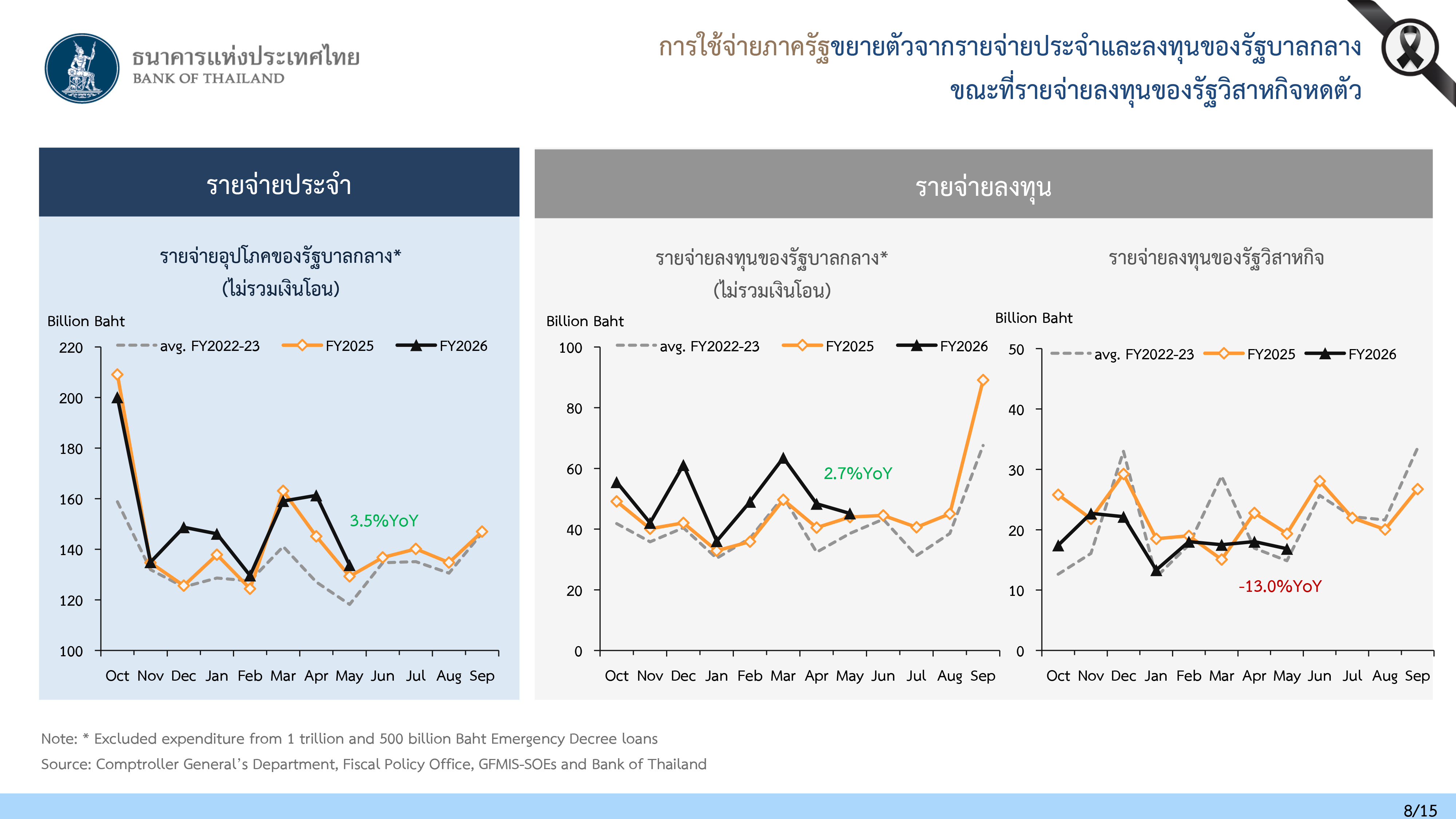 ธนาคารแห่งประเทศไทย
BANK OF THAILAND

การใช้จ่ายภาครัฐขยายตัวจากรายจ่ายประจำและลงทุนของรัฐบาลกลาง
ขณะที่รายจ่ายลงทุนของรัฐวิสาหกิจหดตัว

รายจ่ายประจำ

รายจ่ายอุปโภคของรัฐบาลกลาง*
(ไม่รวมเงินโอน)

Billion Baht

avg. FY2022-23 FY2025 FY2026

220
200
180
160
140
120
100

3.5%YoY

Oct Nov Dec Jan Feb Mar Apr May Jun Jul Aug Sep

รายจ่ายลงทุน

รายจ่ายลงทุนของรัฐบาลกลาง*
(ไม่รวมเงินโอน)

Billion Baht

avg. FY2022-23 FY2025 FY2026

100
80
60
40
20
0

2.7%YoY

Oct Nov Dec Jan Feb Mar Apr May Jun Jul Aug Sep

รายจ่ายลงทุนของรัฐวิสาหกิจ

Billion Baht

avg. FY2022-23 FY2025 FY2026

50
40
30
20
10
0

-13.0%YoY

Oct Nov Dec Jan Feb Mar Apr May Jun Jul Aug Sep

Note: * Excluded expenditure from 1 trillion and 500 billion Baht Emergency Decree loans
Source: Comptroller General's Department, Fiscal Policy Office, GFMIS-SOEs and Bank of Thailand

8/15